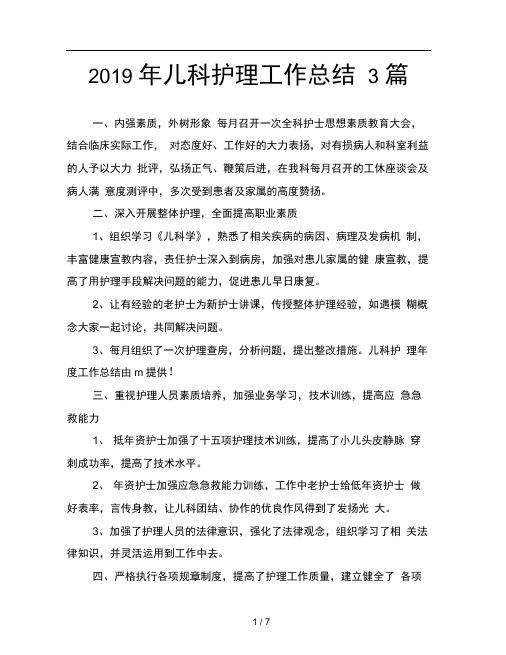 2019 年儿科护理工作总结 3 篇

一、内强素质，外树形象 每月召开一次全科护士思想素质教育大会，结合临床实际工作， 对态度好、工作好的大力表扬，对有损病人和科室利益的人予以大力 批评，弘扬正气、鞭策后进，在我科每月召开的工休座谈会及病人满 意度测评中，多次受到患者及家属的高度赞扬。

二、深入开展整体护理，全面提高职业素质

1、组织学习《儿科学》，熟悉了相关疾病的病因、病理及发病机 制，丰富健康宣教内容，责任护士深入到病房，加强对患儿家属的健 康宣教，提高了用护理手段解决问题的能力，促进患儿早日康复。

2、让有经验的老护士为新护士讲课，传授整体护理经验，如遇模 糊概念大家一起讨论，共同解决问题。

3、每月组织了一次护理查房，分析问题，提出整改措施。儿科护 理年度工作总结由 m 提供！

三、重视护理人员素质培养，加强业务学习，技术训练，提高应 急急救能力

1、 抵年资护士加强了十五项护理技术训练，提高了小儿头皮静脉 穿刺成功率，提高了技术水平。

2、 年资护士加强应急急救能力训练，工作中老护士给低年资护士 做好表率，言传身教，让儿科团结、协作的优良作风得到了发扬光 大。

3、加强了护理人员的法律意识，强化了法律观念，组织学习了相 关法律知识，并灵活运用到工作中去。

四、严格执行各项规章制度，提高了护理工作质量，建立健全了 各项

1 / 7